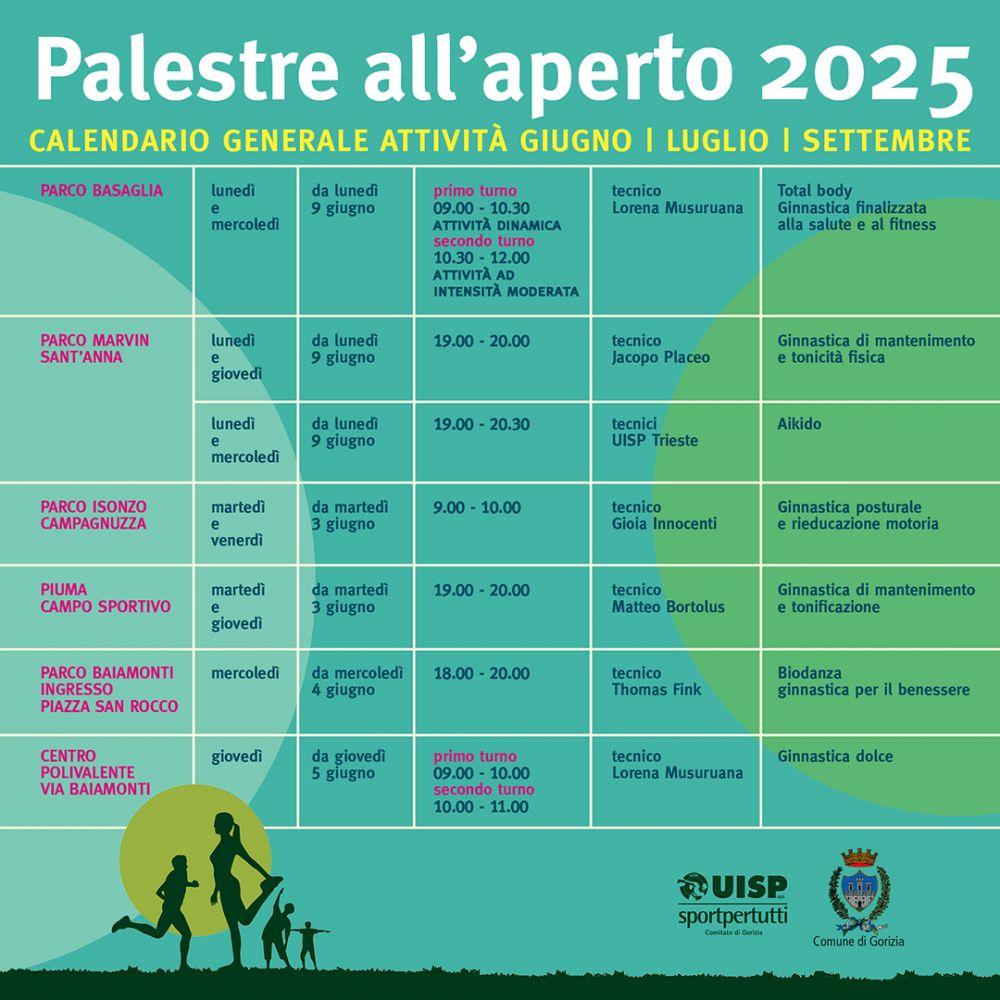 Palestre all'aperto 2025

CALENDARIO GENERALE ATTIVITÀ GIUGNO | LUGLIO | SETTEMBRE

| | | | | | |
|---|---|---|---|---|---|
| PARCO BASAGLIA | lunedì e mercoledì | da lunedì 9 giugno | primo turno 09.00 - 10.30 ATTIVITÀ DINAMICA secondo turno 10.30 - 12.00 ATTIVITÀ AD INTENSITÀ MODERATA | tecnico Lorena Musuruana | Total body Ginnastica finalizzata alla salute e al fitness |
| PARCO MARVIN SANT'ANNA | lunedì e giovedì | da lunedì 9 giugno | 19.00 - 20.00 | tecnico Jacopo Placeo | Ginnastica di mantenimento e tonicità fisica |
| | lunedì e mercoledì | da lunedì 9 giugno | 19.00 - 20.30 | tecnici UISP Trieste | Aikido |
| PARCO ISONZO CAMPAGNUZZA | martedì e venerdì | da martedì 3 giugno | 9.00 - 10.00 | tecnico Gioia Innocenti | Ginnastica posturale e rieducazione motoria |
| PIUMA CAMPO SPORTIVO | martedì e giovedì | da martedì 3 giugno | 19.00 - 20.00 | tecnico Matteo Bortolus | Ginnastica di mantenimento e tonificazione |
| PARCO BAIAMONTI INGRESSO PIAZZA SAN ROCCO | mercoledì | da mercoledì 4 giugno | 18.00 - 20.00 | tecnico Thomas Fink | Biodanza ginnastica per il benessere |
| CENTRO POLIVALENTE VIA BAIAMONTI | giovedì | da giovedì 5 giugno | primo turno 09.00 - 10.00 secondo turno 10.00 - 11.00 | tecnico Lorena Musuruana | Ginnastica dolce |

UISP sportpertutti Comitato di Gorizia

Comune di Gorizia